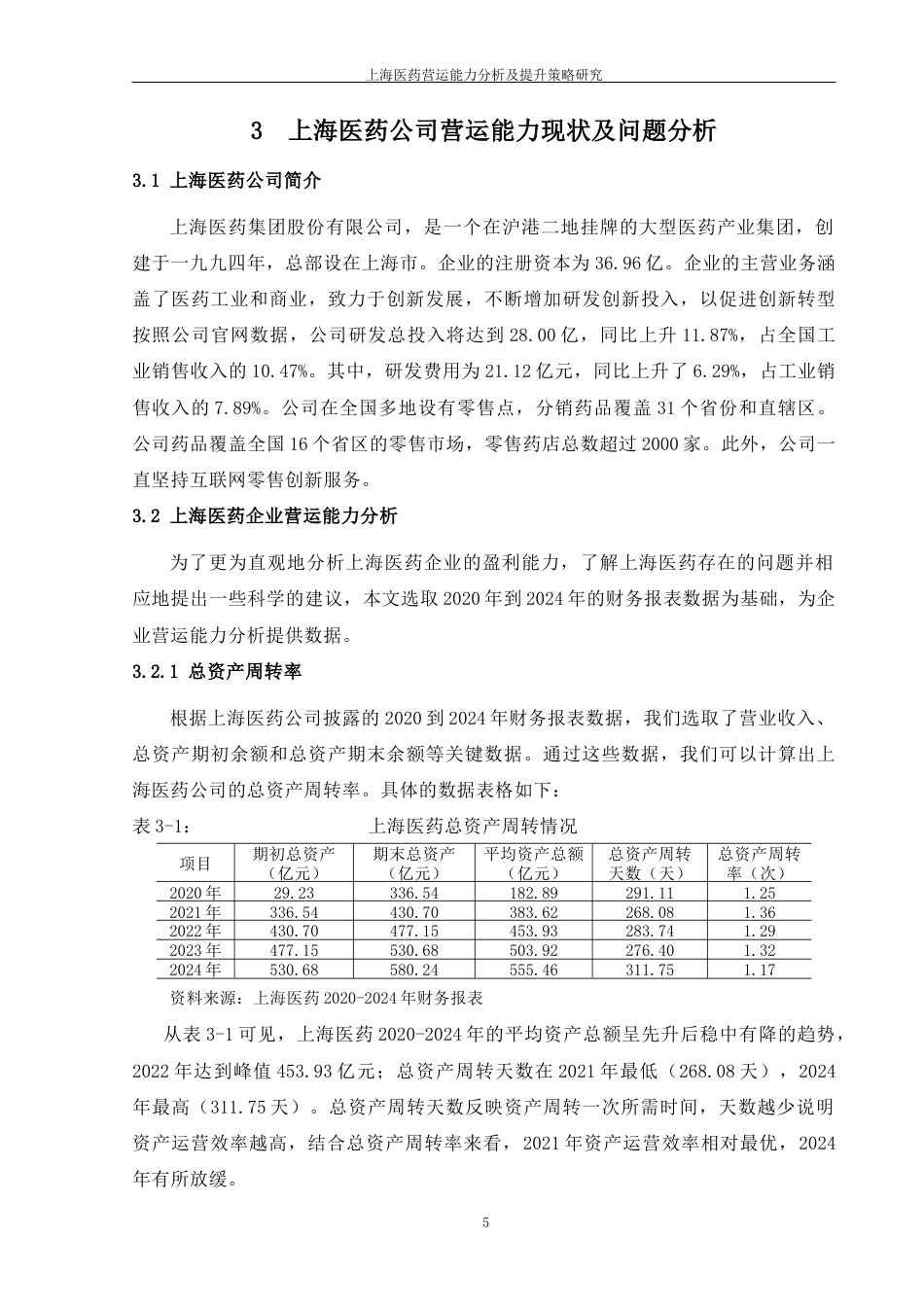 上海医药营运能力分析及提升策略研究

3 上海医药公司营运能力现状及问题分析

3.1 上海医药公司简介

上海医药集团股份有限公司，是一个在沪港二地挂牌的大型医药产业集团，创建于一九九四年，总部设在上海市。企业的注册资本为36.96亿。企业的主营业务涵盖了医药工业和商业，致力于创新发展，不断增加研发创新投入，以促进创新转型按照公司官网数据，公司研发总投入将达到28.00亿，同比上升11.87%，占全国工业销售收入的10.47%。其中，研发费用为21.12亿元，同比上升了6.29%，占工业销售收入的7.89%。公司在全国多地设有零售点，分销药品覆盖31个省份和直辖区。公司药品覆盖全国16个省区的零售市场，零售药店总数超过2000家。此外，公司一直坚持互联网零售创新服务。

3.2 上海医药企业营运能力分析

为了更为直观地分析上海医药企业的盈利能力，了解上海医药存在的问题并相应地提出一些科学的建议，本文选取2020年到2024年的财务报表数据为基础，为企业营运能力分析提供数据。

3.2.1 总资产周转率

根据上海医药公司披露的2020到2024年财务报表数据，我们选取了营业收入、总资产期初余额和总资产期末余额等关键数据。通过这些数据，我们可以计算出上海医药公司的总资产周转率。具体的数据表格如下：

表3-1： 上海医药总资产周转情况

| 项目 | 期初总资产（亿元） | 期末总资产（亿元） | 平均资产总额（亿元） | 总资产周转天数（天） | 总资产周转率（次） |
|---|---|---|---|---|---|
| 2020年 | 29.23 | 336.54 | 182.89 | 291.11 | 1.25 |
| 2021年 | 336.54 | 430.70 | 383.62 | 268.08 | 1.36 |
| 2022年 | 430.70 | 477.15 | 453.93 | 283.74 | 1.29 |
| 2023年 | 477.15 | 530.68 | 503.92 | 276.40 | 1.32 |
| 2024年 | 530.68 | 580.24 | 555.46 | 311.75 | 1.17 |

资料来源：上海医药2020-2024年财务报表

从表3-1可见，上海医药2020-2024年的平均资产总额呈先升后稳中有降的趋势，2022年达到峰值453.93亿元；总资产周转天数在2021年最低（268.08天），2024年最高（311.75天）。总资产周转天数反映资产周转一次所需时间，天数越少说明资产运营效率越高，结合总资产周转率来看，2021年资产运营效率相对最优，2024年有所放缓。

5